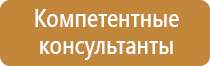 Компетентные консультанты